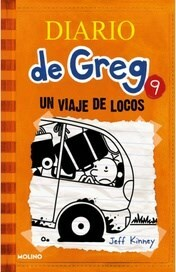 DIARIO
de Greg
9
UN VIAJE DE LOCOS

Jeff Kinney

MOLINO